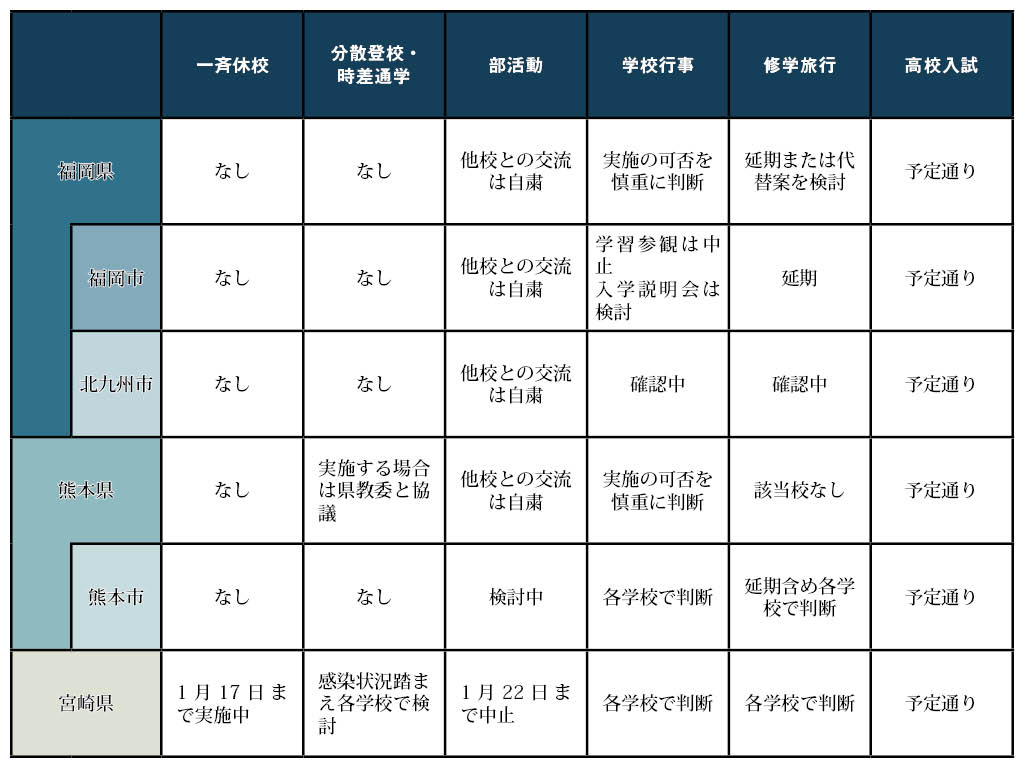 |  | 一斉休校 | 分散登校・時差通学 | 部活動 | 学校行事 | 修学旅行 | 高校入試 |
|---|---|---|---|---|---|---|
| 福岡県 | なし | なし | 他校との交流は自粛 | 実施の可否を慎重に判断 | 延期または代替案を検討 | 予定通り |
| 福岡市 | なし | なし | 他校との交流は自粛 | 学習参観は中止 入学説明会は検討 | 延期 | 予定通り |
| 北九州市 | なし | なし | 他校との交流は自粛 | 確認中 | 確認中 | 予定通り |
| 熊本県 | なし | 実施する場合は県教委と協議 | 他校との交流は自粛 | 実施の可否を慎重に判断 | 該当校なし | 予定通り |
| 熊本市 | なし | なし | 検討中 | 各学校で判断 | 延期含め各学校で判断 | 予定通り |
| 宮崎県 | 1月17日まで実施中 | 感染状況踏まえ各学校で検討 | 1月22日まで中止 | 各学校で判断 | 各学校で判断 | 予定通り |